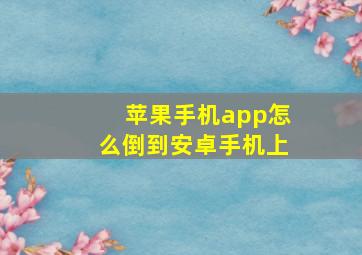 苹果手机app怎么倒到安卓手机上